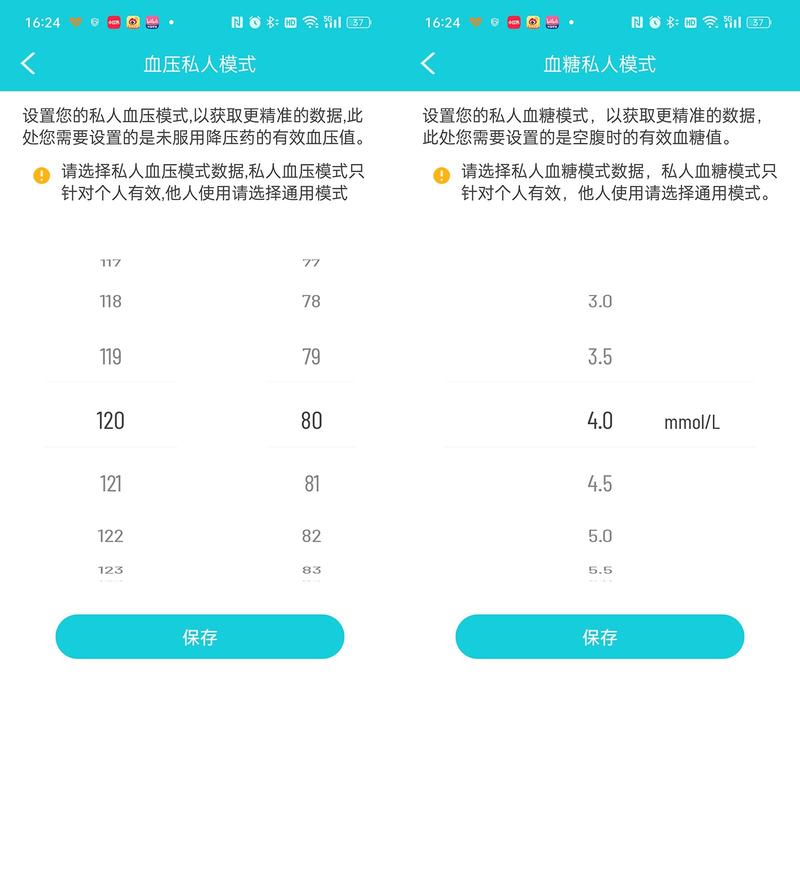 16:24 37

血压私人模式

设置您的私人血压模式,以获取更精准的数据,此处您需要设置的是未服用降压药的有效血压值。

请选择私人血压模式数据,私人血压模式只针对个人有效,他人使用请选择通用模式

117 77
118 78
119 79
120 80
121 81
122 82
123 83

保存

16:24 37

血糖私人模式

设置您的私人血糖模式，以获取更精准的数据，此处您需要设置的是空腹时的有效血糖值。

请选择私人血糖模式数据，私人血糖模式只针对个人有效，他人使用请选择通用模式。

3.0
3.5
4.0 mmol/L
4.5
5.0
5.5

保存